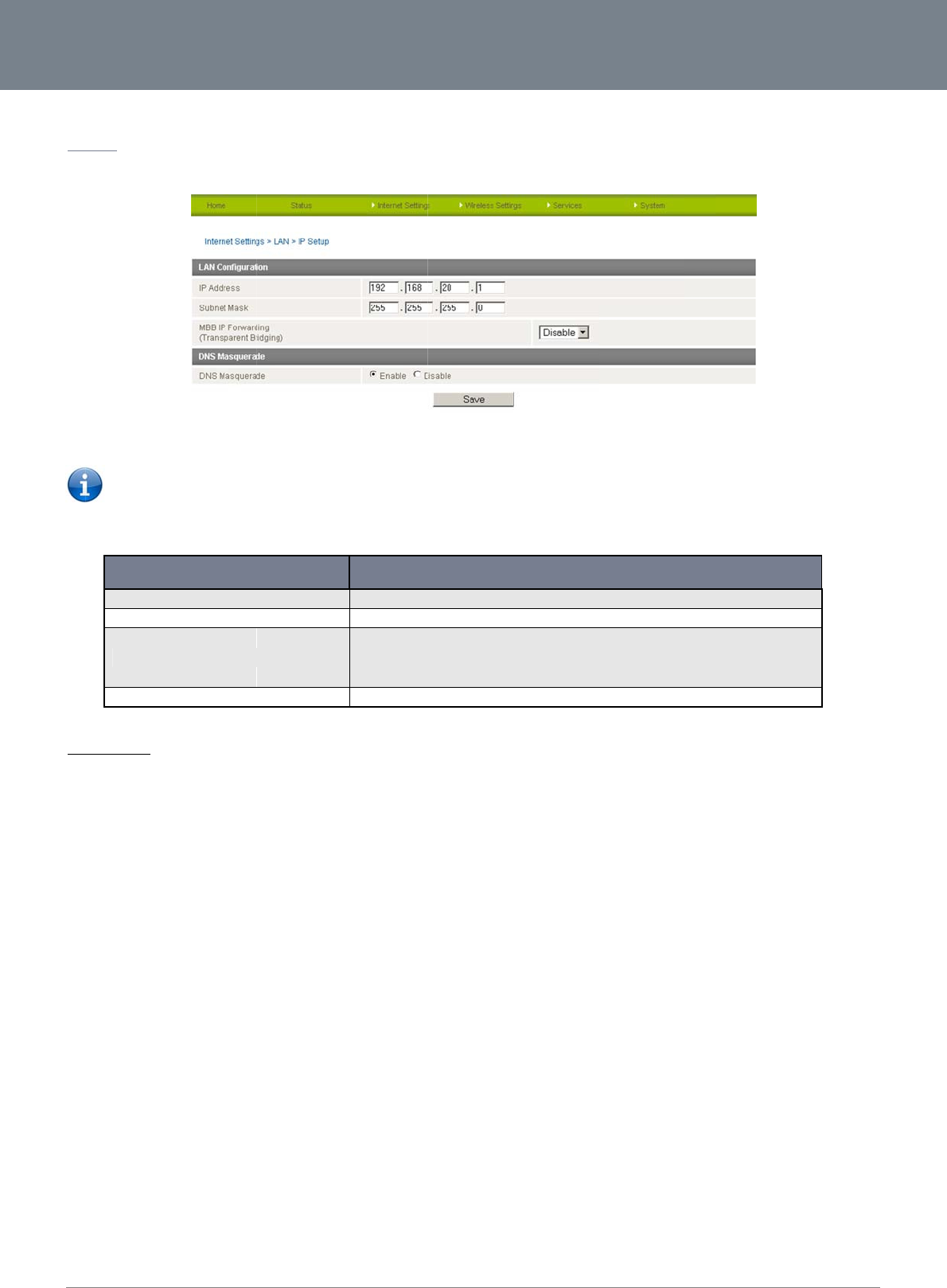 Home Status Internet Settings Wireless Settings Services System

Internet Settings > LAN > IP Setup

LAN Configuration

IP Address 192 . 168 . 20 . 1

Subnet Mask 255 . 255 . 255 . 0

MBB IP Forwarding
(Transparent Bidging) Disable

DNS Masquerade

DNS Masquerade Enable Disable

Save